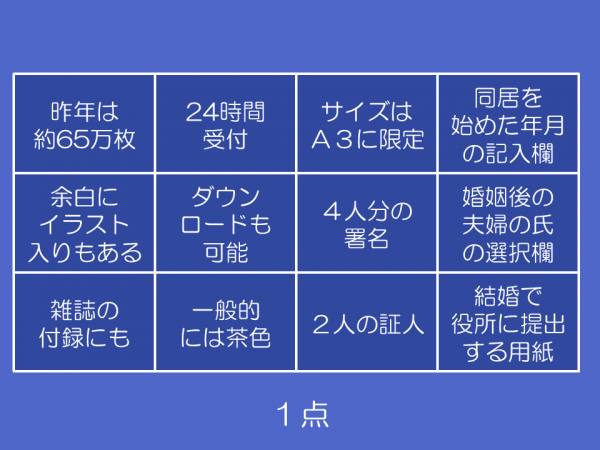 | 昨年は約65万枚 | 24時間受付 | サイズはＡ３に限定 | 同居を始めた年月の記入欄 |
|---|---|---|---|
| 余白にイラスト入りもある | ダウンロードも可能 | ４人分の署名 | 婚姻後の夫婦の氏の選択欄 |
| 雑誌の付録にも | 一般的には茶色 | ２人の証人 | 結婚で役所に提出する用紙 |

１点